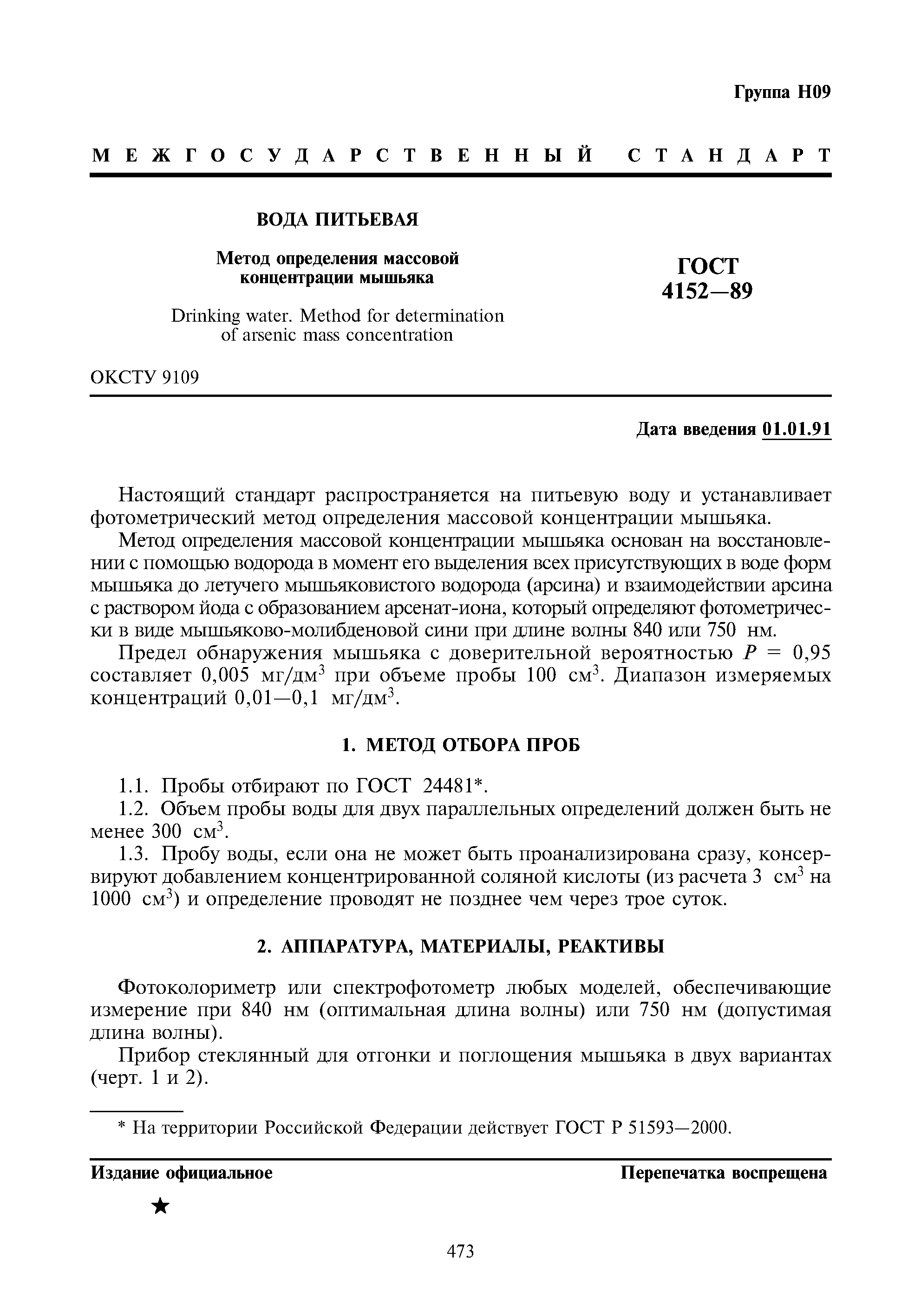 Группа Н09

МЕЖГОСУДАРСТВЕННЫЙ СТАНДАРТ

ВОДА ПИТЬЕВАЯ

Метод определения массовой концентрации мышьяка

Drinking water. Method for determination of arsenic mass concentration

ГОСТ 4152—89

ОКСТУ 9109

Дата введения 01.01.91

Настоящий стандарт распространяется на питьевую воду и устанавливает фотометрический метод определения массовой концентрации мышьяка.

Метод определения массовой концентрации мышьяка основан на восстановлении с помощью водорода в момент его выделения всех присутствующих в воде форм мышьяка до летучего мышьяковистого водорода (арсина) и взаимодействии арсина с раствором йода с образованием арсенат-иона, который определяют фотометрически в виде мышьяково-молибденовой сини при длине волны 840 или 750 нм.

Предел обнаружения мышьяка с доверительной вероятностью $P = 0,95$ составляет 0,005 мг/дм$^3$ при объеме пробы 100 см$^3$. Диапазон измеряемых концентраций 0,01—0,1 мг/дм$^3$.

1. МЕТОД ОТБОРА ПРОБ

1.1. Пробы отбирают по ГОСТ 24481*.

1.2. Объем пробы воды для двух параллельных определений должен быть не менее 300 см$^3$.

1.3. Пробу воды, если она не может быть проанализирована сразу, консервируют добавлением концентрированной соляной кислоты (из расчета 3 см$^3$ на 1000 см$^3$) и определение проводят не позднее чем через трое суток.

2. АППАРАТУРА, МАТЕРИАЛЫ, РЕАКТИВЫ

Фотоколориметр или спектрофотометр любых моделей, обеспечивающие измерение при 840 нм (оптимальная длина волны) или 750 нм (допустимая длина волны).

Прибор стеклянный для отгонки и поглощения мышьяка в двух вариантах (черт. 1 и 2).

* На территории Российской Федерации действует ГОСТ Р 51593—2000.

Издание официальное

Перепечатка воспрещена

★

473